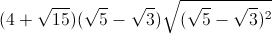 $(4+\sqrt{15})(\sqrt{5}-\sqrt{3})\sqrt{(\sqrt{5}-\sqrt{3})^2}$